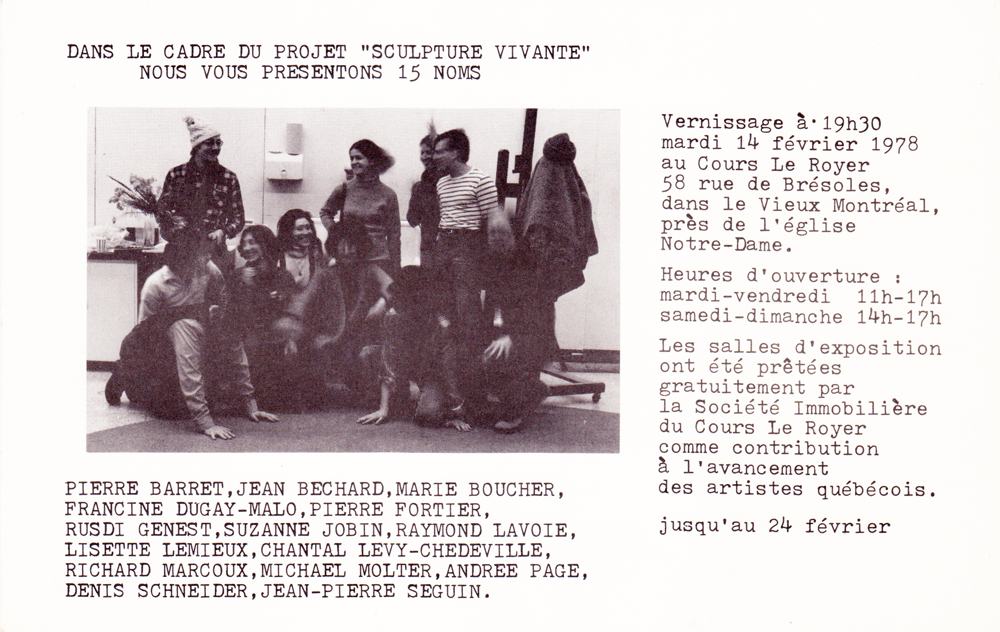 DANS LE CADRE DU PROJET "SCULPTURE VIVANTE"
NOUS VOUS PRESENTONS 15 NOMS

PIERRE BARRET,JEAN BECHARD,MARIE BOUCHER,
FRANCINE DUGAY-MALO,PIERRE FORTIER,
RUSDI GENEST,SUZANNE JOBIN,RAYMOND LAVOIE,
LISETTE LEMIEUX,CHANTAL LEVY-CHEDEVILLE,
RICHARD MARCOUX,MICHAEL MOLTER,ANDREE PAGE,
DENIS SCHNEIDER,JEAN-PIERRE SEGUIN.

Vernissage à·19h30
mardi 14 février 1978
au Cours Le Royer
58 rue de Brésoles,
dans le Vieux Montréal,
près de l'église
Notre-Dame.

Heures d'ouverture :
mardi-vendredi 11h-17h
samedi-dimanche 14h-17h

Les salles d'exposition ont été prêtées gratuitement par la Société Immobilière du Cours Le Royer comme contribution à l'avancement des artistes québécois.

jusqu'au 24 février